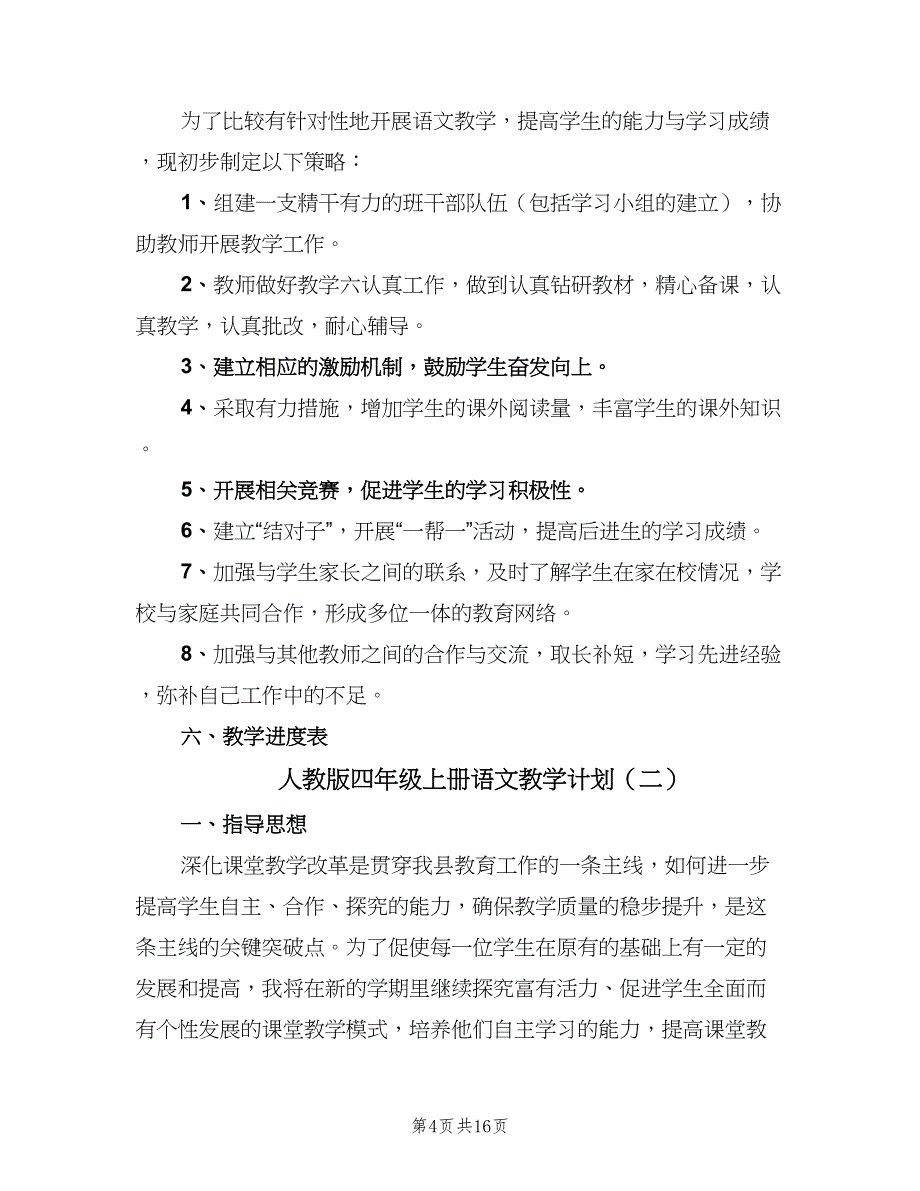 为了比较有针对性地开展语文教学，提高学生的能力与学习成绩，现初步制定以下策略：

1、组建一支精干有力的班干部队伍（包括学习小组的建立），协助教师开展教学工作。

2、教师做好教学六认真工作，做到认真钻研教材，精心备课，认真教学，认真批改，耐心辅导。

3、建立相应的激励机制，鼓励学生奋发向上。

4、采取有力措施，增加学生的课外阅读量，丰富学生的课外知识。

5、开展相关竞赛，促进学生的学习积极性。

6、建立“结对子”，开展“一帮一”活动，提高后进生的学习成绩。

7、加强与学生家长之间的联系，及时了解学生在家在校情况，学校与家庭共同合作，形成多位一体的教育网络。

8、加强与其他教师之间的合作与交流，取长补短，学习先进经验，弥补自己工作中的不足。

六、教学进度表

人教版四年级上册语文教学计划（二）

一、指导思想

深化课堂教学改革是贯穿我县教育工作的一条主线，如何进一步提高学生自主、合作、探究的能力，确保教学质量的稳步提升，是这条主线的关键突破点。为了促使每一位学生在原有的基础上有一定的发展和提高，我将在新的学期里继续探究富有活力、促进学生全面而有个性发展的课堂教学模式，培养他们自主学习的能力，提高课堂教

第4页 共16页